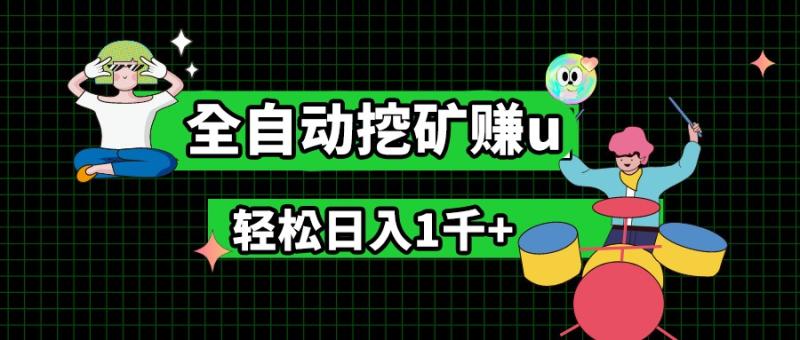 全自动挖矿赚u

轻松日入1千+